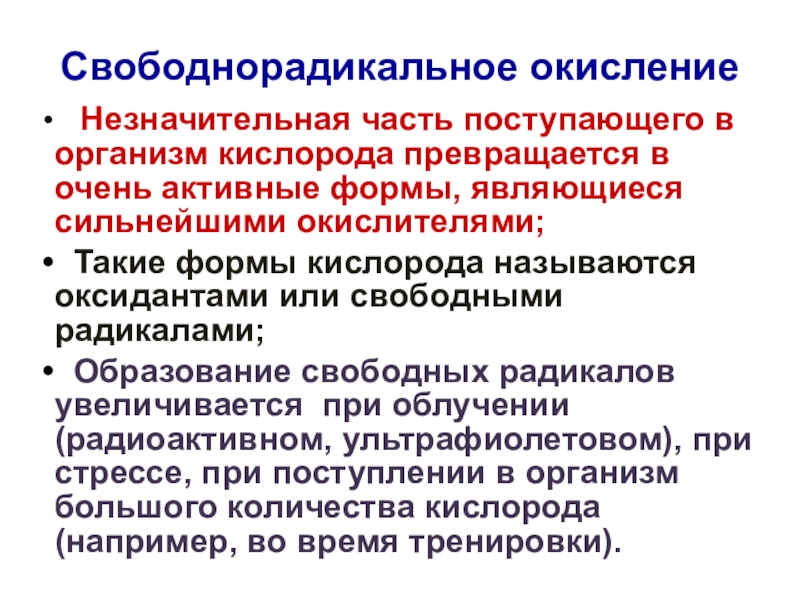 Свободнорадикальное окисление

• Незначительная часть поступающего в организм кислорода превращается в очень активные формы, являющиеся сильнейшими окислителями;

• Такие формы кислорода называются оксидантами или свободными радикалами;

• Образование свободных радикалов увеличивается при облучении (радиоактивном, ультрафиолетовом), при стрессе, при поступлении в организм большого количества кислорода (например, во время тренировки).